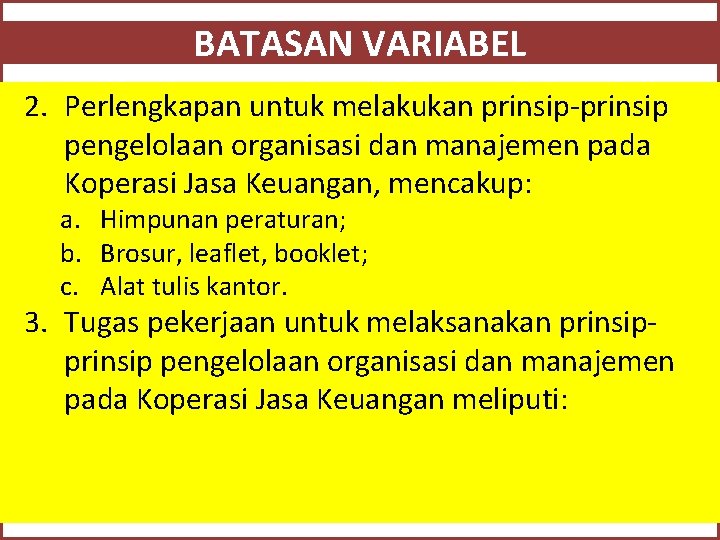 BATASAN VARIABEL

2. Perlengkapan untuk melakukan prinsip-prinsip pengelolaan organisasi dan manajemen pada Koperasi Jasa Keuangan, mencakup:
a. Himpunan peraturan;
b. Brosur, leaflet, booklet;
c. Alat tulis kantor.
3. Tugas pekerjaan untuk melaksanakan prinsip-prinsip pengelolaan organisasi dan manajemen pada Koperasi Jasa Keuangan meliputi: